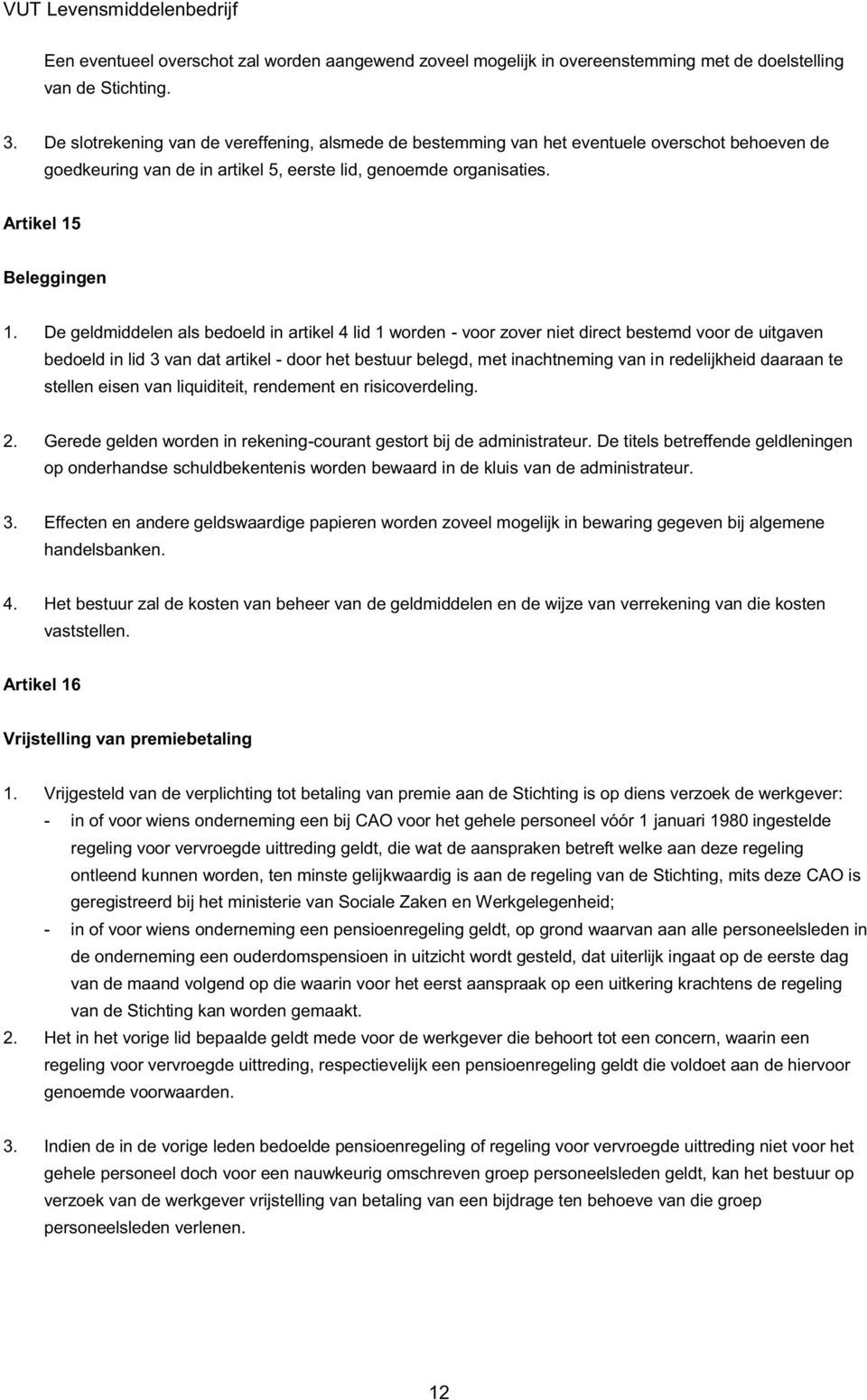 VUT Levensmiddelenbedrijf

Een eventueel overschot zal worden aangewend zoveel mogelijk in overeenstemming met de doelstelling van de Stichting.

3. De slotrekening van de vereffening, alsmede de bestemming van het eventuele overschot behoeven de goedkeuring van de in artikel 5, eerste lid, genoemde organisaties.

Artikel 15

Beleggingen

1. De geldmiddelen als bedoeld in artikel 4 lid 1 worden - voor zover niet direct bestemd voor de uitgaven bedoeld in lid 3 van dat artikel - door het bestuur belegd, met inachtneming van in redelijkheid daaraan te stellen eisen van liquiditeit, rendement en risicoverdeling.

2. Gerede gelden worden in rekening-courant gestort bij de administrateur. De titels betreffende geldleningen op onderhandse schuldbekentenis worden bewaard in de kluis van de administrateur.

3. Effecten en andere geldswaardige papieren worden zoveel mogelijk in bewaring gegeven bij algemene handelsbanken.

4. Het bestuur zal de kosten van beheer van de geldmiddelen en de wijze van verrekening van die kosten vaststellen.

Artikel 16

Vrijstelling van premiebetaling

1. Vrijgesteld van de verplichting tot betaling van premie aan de Stichting is op diens verzoek de werkgever:
- in of voor wiens onderneming een bij CAO voor het gehele personeel vóór 1 januari 1980 ingestelde regeling voor vervroegde uittreding geldt, die wat de aanspraken betreft welke aan deze regeling ontleend kunnen worden, ten minste gelijkwaardig is aan de regeling van de Stichting, mits deze CAO is geregistreerd bij het ministerie van Sociale Zaken en Werkgelegenheid;
- in of voor wiens onderneming een pensioenregeling geldt, op grond waarvan aan alle personeelsleden in de onderneming een ouderdomspensioen in uitzicht wordt gesteld, dat uiterlijk ingaat op de eerste dag van de maand volgend op die waarin voor het eerst aanspraak op een uitkering krachtens de regeling van de Stichting kan worden gemaakt.
2. Het in het vorige lid bepaalde geldt mede voor de werkgever die behoort tot een concern, waarin een regeling voor vervroegde uittreding, respectievelijk een pensioenregeling geldt die voldoet aan de hiervoor genoemde voorwaarden.

3. Indien de in de vorige leden bedoelde pensioenregeling of regeling voor vervroegde uittreding niet voor het gehele personeel doch voor een nauwkeurig omschreven groep personeelsleden geldt, kan het bestuur op verzoek van de werkgever vrijstelling van betaling van een bijdrage ten behoeve van die groep personeelsleden verlenen.

12